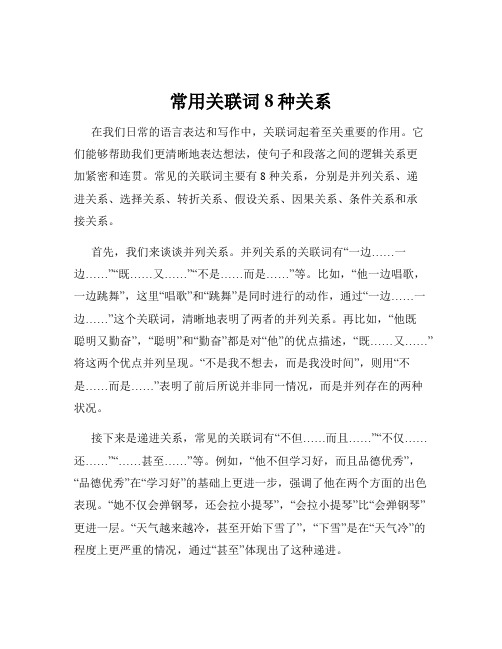 常用关联词 8 种关系

在我们日常的语言表达和写作中，关联词起着至关重要的作用。它们能够帮助我们更清晰地表达想法，使句子和段落之间的逻辑关系更加紧密和连贯。常见的关联词主要有 8 种关系，分别是并列关系、递进关系、选择关系、转折关系、假设关系、因果关系、条件关系和承接关系。

首先，我们来谈谈并列关系。并列关系的关联词有“一边……一边……”“既……又……”“不是……而是……”等。比如，“他一边唱歌，一边跳舞”，这里“唱歌”和“跳舞”是同时进行的动作，通过“一边……一边……”这个关联词，清晰地表明了两者的并列关系。再比如，“他既聪明又勤奋”，“聪明”和“勤奋”都是对“他”的优点描述，“既……又……”将这两个优点并列呈现。“不是我不想去，而是我没时间”，则用“不是……而是……”表明了前后所说并非同一情况，而是并列存在的两种状况。

接下来是递进关系，常见的关联词有“不但……而且……”“不仅……还……”“……甚至……”等。例如，“他不但学习好，而且品德优秀”，“品德优秀”在“学习好”的基础上更进一步，强调了他在两个方面的出色表现。“她不仅会弹钢琴，还会拉小提琴”，“会拉小提琴”比“会弹钢琴”更进一层。“天气越来越冷，甚至开始下雪了”，“下雪”是在“天气冷”的程度上更严重的情况，通过“甚至”体现出了这种递进。